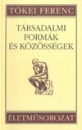 TŐKEI FERENC

TÁRSADALMI FORMÁK ÉS KÖZÖSSÉGEK

ÉLETMŰSOROZAT